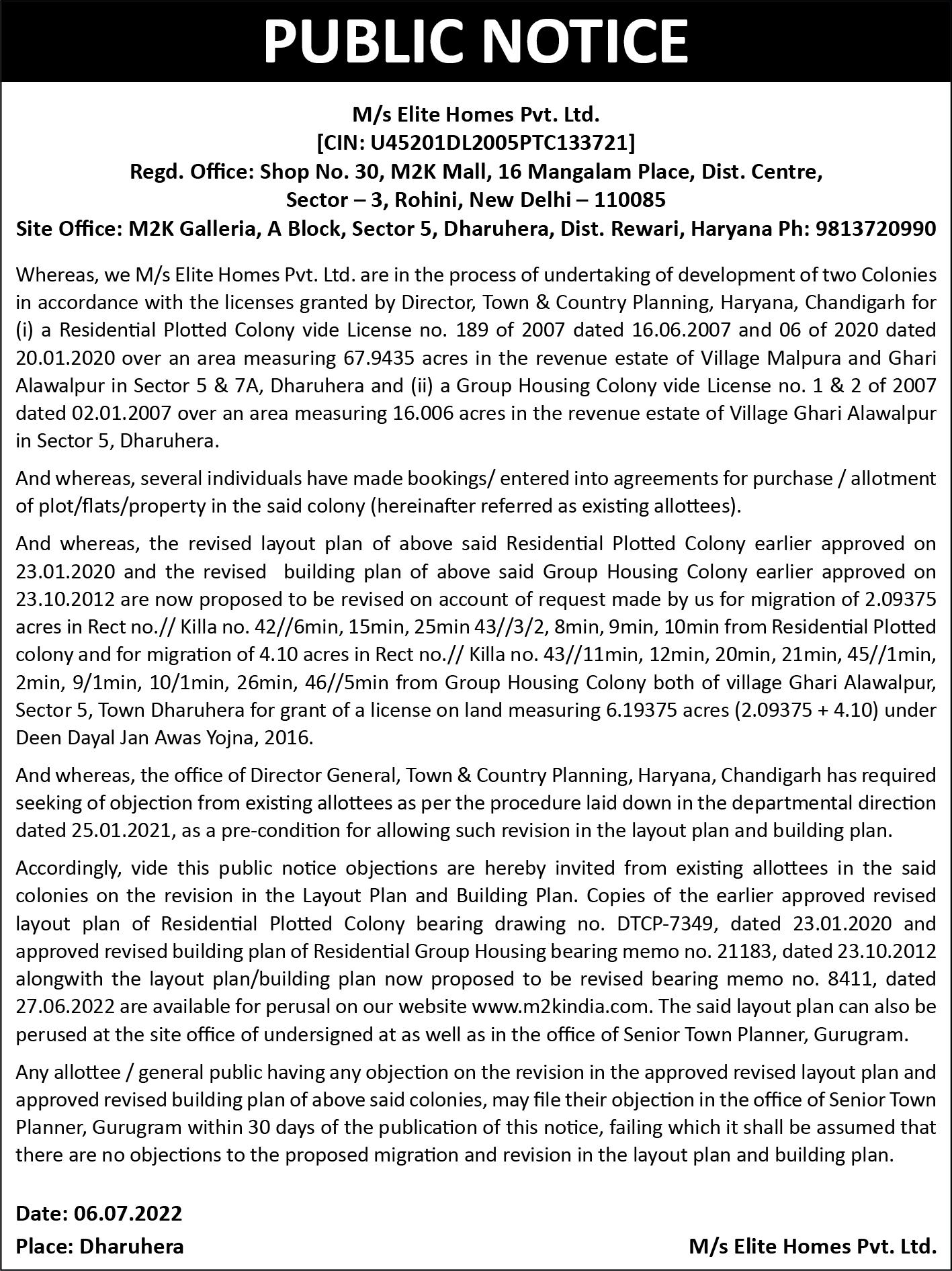 PUBLIC NOTICE

M/s Elite Homes Pvt. Ltd.
[CIN: U45201DL2005PTC133721]
Regd. Office: Shop No. 30, M2K Mall, 16 Mangalam Place, Dist. Centre, Sector – 3, Rohini, New Delhi – 110085
Site Office: M2K Galleria, A Block, Sector 5, Dharuhera, Dist. Rewari, Haryana Ph: 9813720990

Whereas, we M/s Elite Homes Pvt. Ltd. are in the process of undertaking of development of two Colonies in accordance with the licenses granted by Director, Town & Country Planning, Haryana, Chandigarh for (i) a Residential Plotted Colony vide License no. 189 of 2007 dated 16.06.2007 and 06 of 2020 dated 20.01.2020 over an area measuring 67.9435 acres in the revenue estate of Village Malpura and Ghari Alawalpur in Sector 5 & 7A, Dharuhera and (ii) a Group Housing Colony vide License no. 1 & 2 of 2007 dated 02.01.2007 over an area measuring 16.006 acres in the revenue estate of Village Ghari Alawalpur in Sector 5, Dharuhera.

And whereas, several individuals have made bookings/ entered into agreements for purchase / allotment of plot/flats/property in the said colony (hereinafter referred as existing allottees).

And whereas, the revised layout plan of above said Residential Plotted Colony earlier approved on 23.01.2020 and the revised building plan of above said Group Housing Colony earlier approved on 23.10.2012 are now proposed to be revised on account of request made by us for migration of 2.09375 acres in Rect no.// Killa no. 42//6min, 15min, 25min 43//3/2, 8min, 9min, 10min from Residential Plotted colony and for migration of 4.10 acres in Rect no.// Killa no. 43//11min, 12min, 20min, 21min, 45//1min, 2min, 9/1min, 10/1min, 26min, 46//5min from Group Housing Colony both of village Ghari Alawalpur, Sector 5, Town Dharuhera for grant of a license on land measuring 6.19375 acres (2.09375 + 4.10) under Deen Dayal Jan Awas Yojna, 2016.

And whereas, the office of Director General, Town & Country Planning, Haryana, Chandigarh has required seeking of objection from existing allottees as per the procedure laid down in the departmental direction dated 25.01.2021, as a pre-condition for allowing such revision in the layout plan and building plan.

Accordingly, vide this public notice objections are hereby invited from existing allottees in the said colonies on the revision in the Layout Plan and Building Plan. Copies of the earlier approved revised layout plan of Residential Plotted Colony bearing drawing no. DTCP-7349, dated 23.01.2020 and approved revised building plan of Residential Group Housing bearing memo no. 21183, dated 23.10.2012 alongwith the layout plan/building plan now proposed to be revised bearing memo no. 8411, dated 27.06.2022 are available for perusal on our website www.m2kindia.com. The said layout plan can also be perused at the site office of undersigned at as well as in the office of Senior Town Planner, Gurugram.

Any allottee / general public having any objection on the revision in the approved revised layout plan and approved revised building plan of above said colonies, may file their objection in the office of Senior Town Planner, Gurugram within 30 days of the publication of this notice, failing which it shall be assumed that there are no objections to the proposed migration and revision in the layout plan and building plan.

Date: 06.07.2022
Place: Dharuhera

M/s Elite Homes Pvt. Ltd.